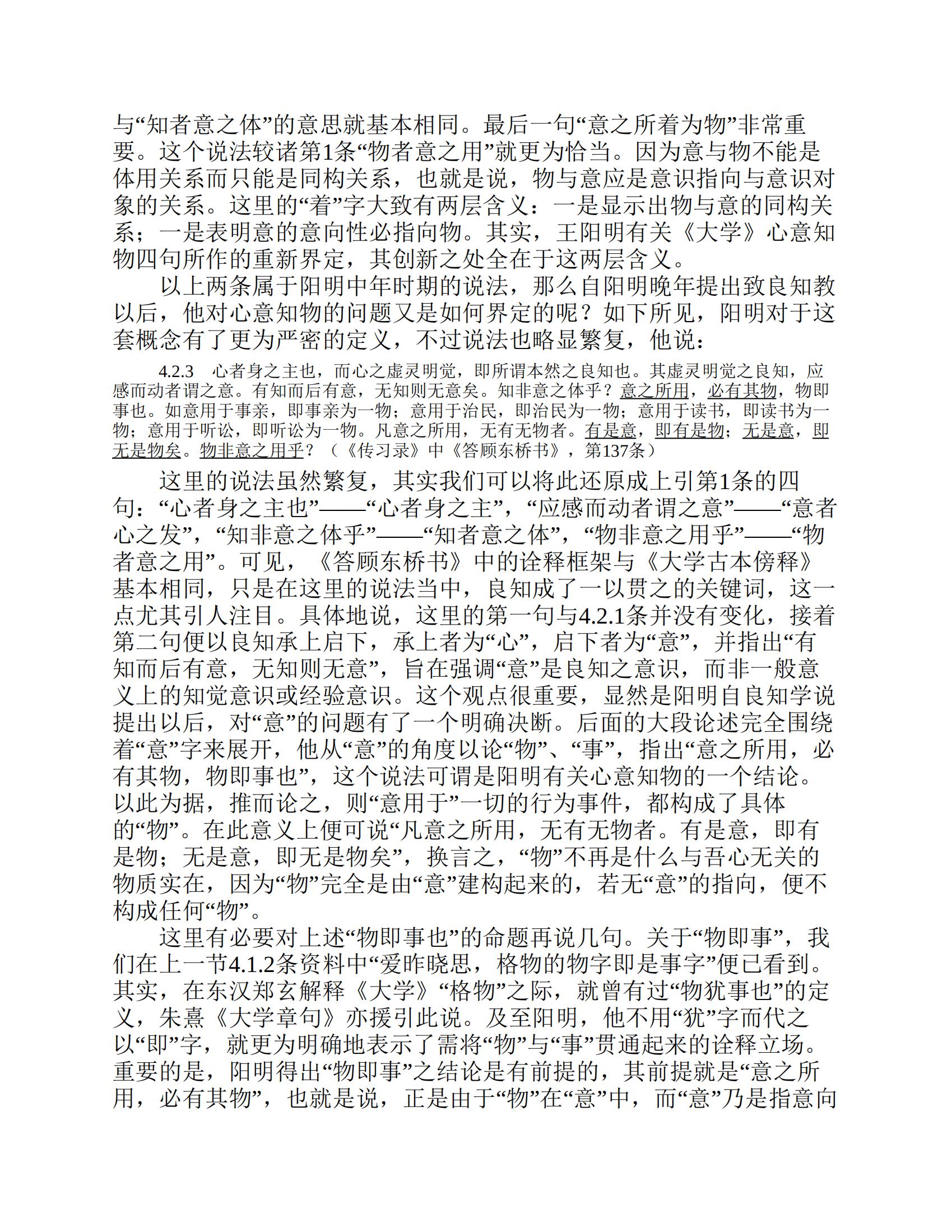 与“知者意之体”的意思就基本相同。最后一句“意之所着为物”非常重要。这个说法较诸第1条“物者意之用”就更为恰当。因为意与物不能是体用关系而只能是同构关系，也就是说，物与意应是意识指向与意识对象的关系。这里的“着”字大致有两层含义：一是显示出物与意的同构关系；一是表明意的意向性必指向物。其实，王阳明有关《大学》心意知物四句所作的重新界定，其创新之处全在于这两层含义。

以上两条属于阳明中年时期的说法，那么自阳明晚年提出致良知教以后，他对心意知物的问题又是如何界定的呢？如下所见，阳明对于这套概念有了更为严密的定义，不过说法也略显繁复，他说：

4.2.3　心者身之主也，而心之虚灵明觉，即所谓本然之良知也。其虚灵明觉之良知，应感而动者谓之意。有知而后有意，无知则无意矣。知非意之体乎？意之所用，必有其物，物即事也。如意用于事亲，即事亲为一物；意用于治民，即治民为一物；意用于读书，即读书为一物；意用于听讼，即听讼为一物。凡意之所用，无有无物者。有是意，即有是物；无是意，即无是物矣。物非意之用乎？（《传习录》中《答顾东桥书》，第137条）

这里的说法虽然繁复，其实我们可以将此还原成上引第1条的四句：“心者身之主也”——“心者身之主”，“应感而动者谓之意”——“意者心之发”，“知非意之体乎”——“知者意之体”，“物非意之用乎”——“物者意之用”。可见，《答顾东桥书》中的诠释框架与《大学古本傍释》基本相同，只是在这里的说法当中，良知成了一以贯之的关键词，这一点尤其引人注目。具体地说，这里的第一句与4.2.1条并没有变化，接着第二句便以良知承上启下，承上者为“心”，启下者为“意”，并指出“有知而后有意，无知则无意”，旨在强调“意”是良知之意识，而非一般意义上的知觉意识或经验意识。这个观点很重要，显然是阳明自良知学说提出以后，对“意”的问题有了一个明确决断。后面的大段论述完全围绕着“意”字来展开，他从“意”的角度以论“物”、“事”，指出“意之所用，必有其物，物即事也”，这个说法可谓是阳明有关心意知物的一个结论。以此为据，推而论之，则“意用于”一切的行为事件，都构成了具体的“物”。在此意义上便可说“凡意之所用，无有无物者。有是意，即有是物；无是意，即无是物矣”，换言之，“物”不再是什么与吾心无关的物质实在，因为“物”完全是由“意”建构起来的，若无“意”的指向，便不构成任何“物”。

这里有必要对上述“物即事也”的命题再说几句。关于“物即事”，我们在上一节4.1.2条资料中“爱昨晓思，格物的物字即是事字”便已看到。其实，在东汉郑玄解释《大学》“格物”之际，就曾有过“物犹事也”的定义，朱熹《大学章句》亦援引此说。及至阳明，他不用“犹”字而代之以“即”字，就更为明确地表示了需将“物”与“事”贯通起来的诠释立场。重要的是，阳明得出“物即事”之结论是有前提的，其前提就是“意之所用，必有其物”，也就是说，正是由于“物”在“意”中，而“意”乃是指意向